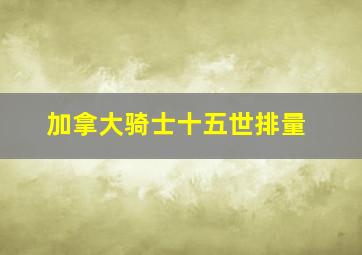 加拿大骑士十五世排量